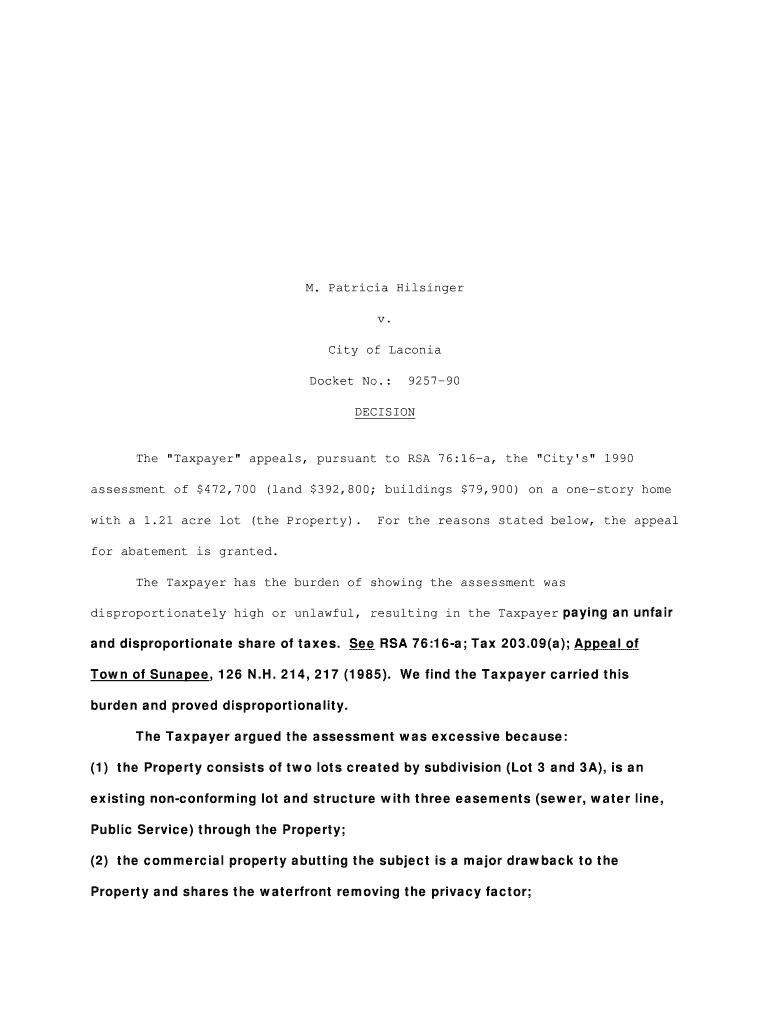 M. Patricia Hilsinger

v.

City of Laconia

Docket No.: 9257-90

DECISION

The "Taxpayer" appeals, pursuant to RSA 76:16-a, the "City's" 1990 assessment of $472,700 (land $392,800; buildings $79,900) on a one-story home with a 1.21 acre lot (the Property). For the reasons stated below, the appeal for abatement is granted.

The Taxpayer has the burden of showing the assessment was disproportionately high or unlawful, resulting in the Taxpayer paying an unfair and disproportionate share of taxes. See RSA 76:16-a; Tax 203.09(a); Appeal of Town of Sunapee, 126 N.H. 214, 217 (1985). We find the Taxpayer carried this burden and proved disproportionality.

The Taxpayer argued the assessment was excessive because:

(1) the Property consists of two lots created by subdivision (Lot 3 and 3A), is an existing non-conforming lot and structure with three easements (sewer, water line, Public Service) through the Property;

(2) the commercial property abutting the subject is a major drawback to the Property and shares the waterfront removing the privacy factor;